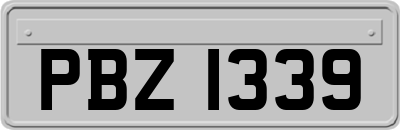 PBZ 1339